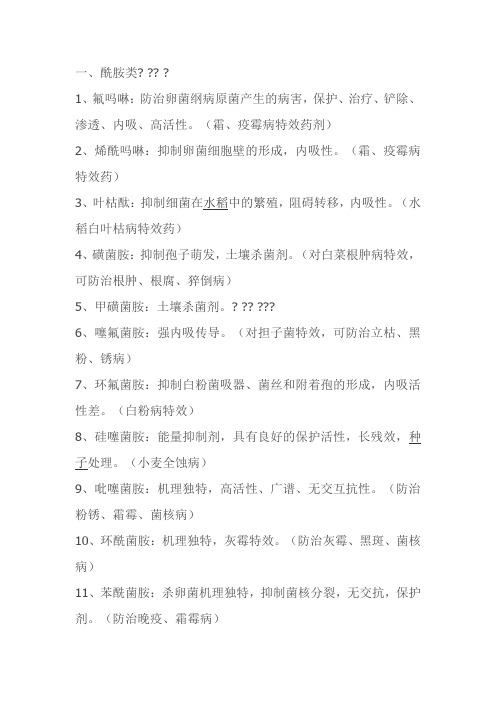 一、酰胺类? ?? ?

1、氟吗啉：防治卵菌纲病原菌产生的病害，保护、治疗、铲除、渗透、内吸、高活性。（霜、疫霉病特效药剂）

2、烯酰吗啉：抑制卵菌细胞壁的形成，内吸性。（霜、疫霉病特效药）

3、叶枯酞：抑制细菌在水稻中的繁殖，阻碍转移，内吸性。（水稻白叶枯病特效药）

4、磺菌胺：抑制孢子萌发，土壤杀菌剂。（对白菜根肿病特效，可防治根肿、根腐、猝倒病）

5、甲磺菌胺：土壤杀菌剂。? ?? ???

6、噻氟菌胺：强内吸传导。（对担子菌特效，可防治立枯、黑粉、锈病）

7、环氟菌胺：抑制白粉菌吸器、菌丝和附着孢的形成，内吸活性差。（白粉病特效）

8、硅噻菌胺：能量抑制剂，具有良好的保护活性，长残效，种子处理。（小麦全蚀病）

9、吡噻菌胺：机理独特，高活性、广谱、无交互抗性。（防治粉锈、霜霉、菌核病）

10、环酰菌胺：机理独特，灰霉特效。（防治灰霉、黑斑、菌核病）

11、苯酰菌胺：杀卵菌机理独特，抑制菌核分裂，无交抗，保护剂。（防治晚疫、霜霉病）